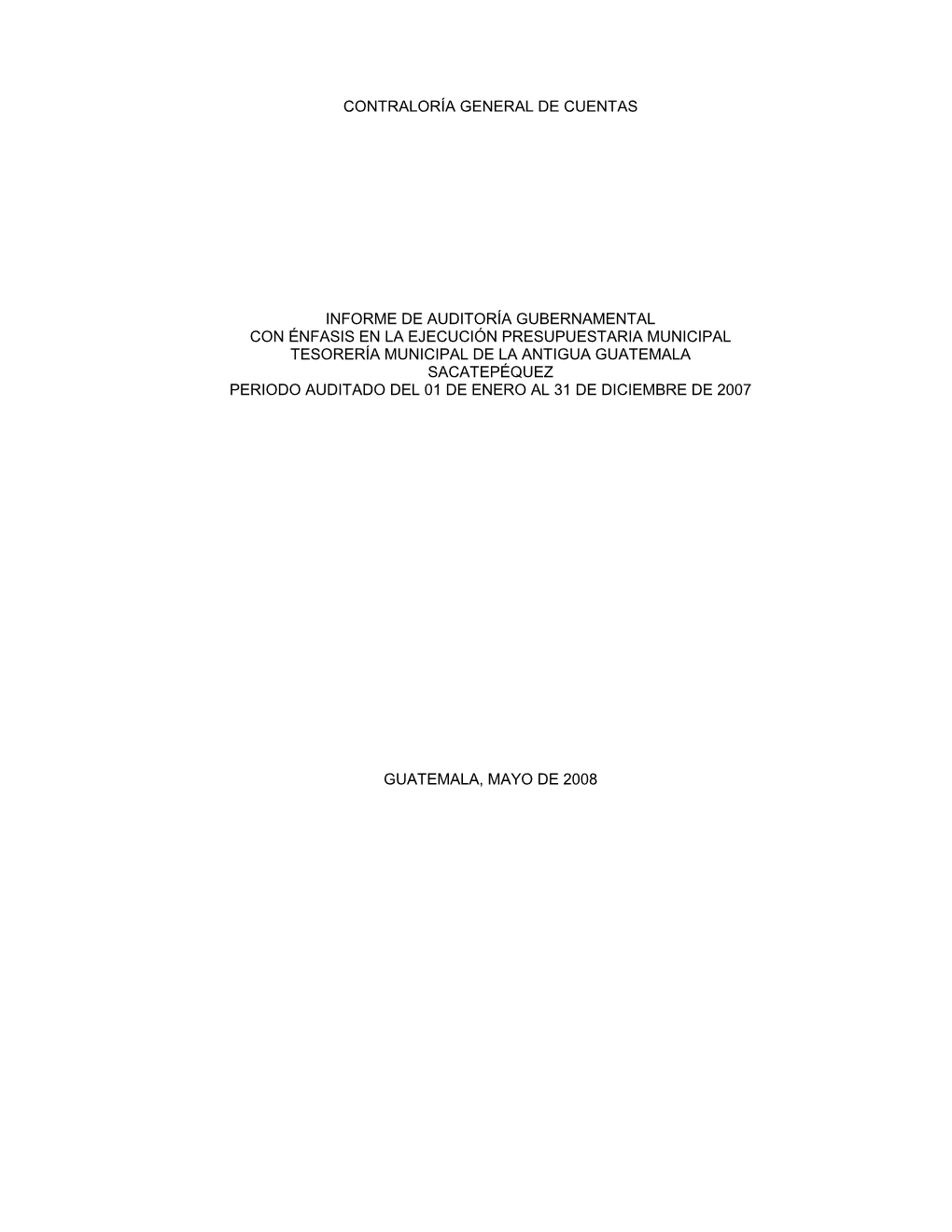 CONTRALORÍA GENERAL DE CUENTAS

INFORME DE AUDITORÍA GUBERNAMENTAL
CON ÉNFASIS EN LA EJECUCIÓN PRESUPUESTARIA MUNICIPAL
TESORERÍA MUNICIPAL DE LA ANTIGUA GUATEMALA
SACATEPÉQUEZ
PERIODO AUDITADO DEL 01 DE ENERO AL 31 DE DICIEMBRE DE 2007

GUATEMALA, MAYO DE 2008